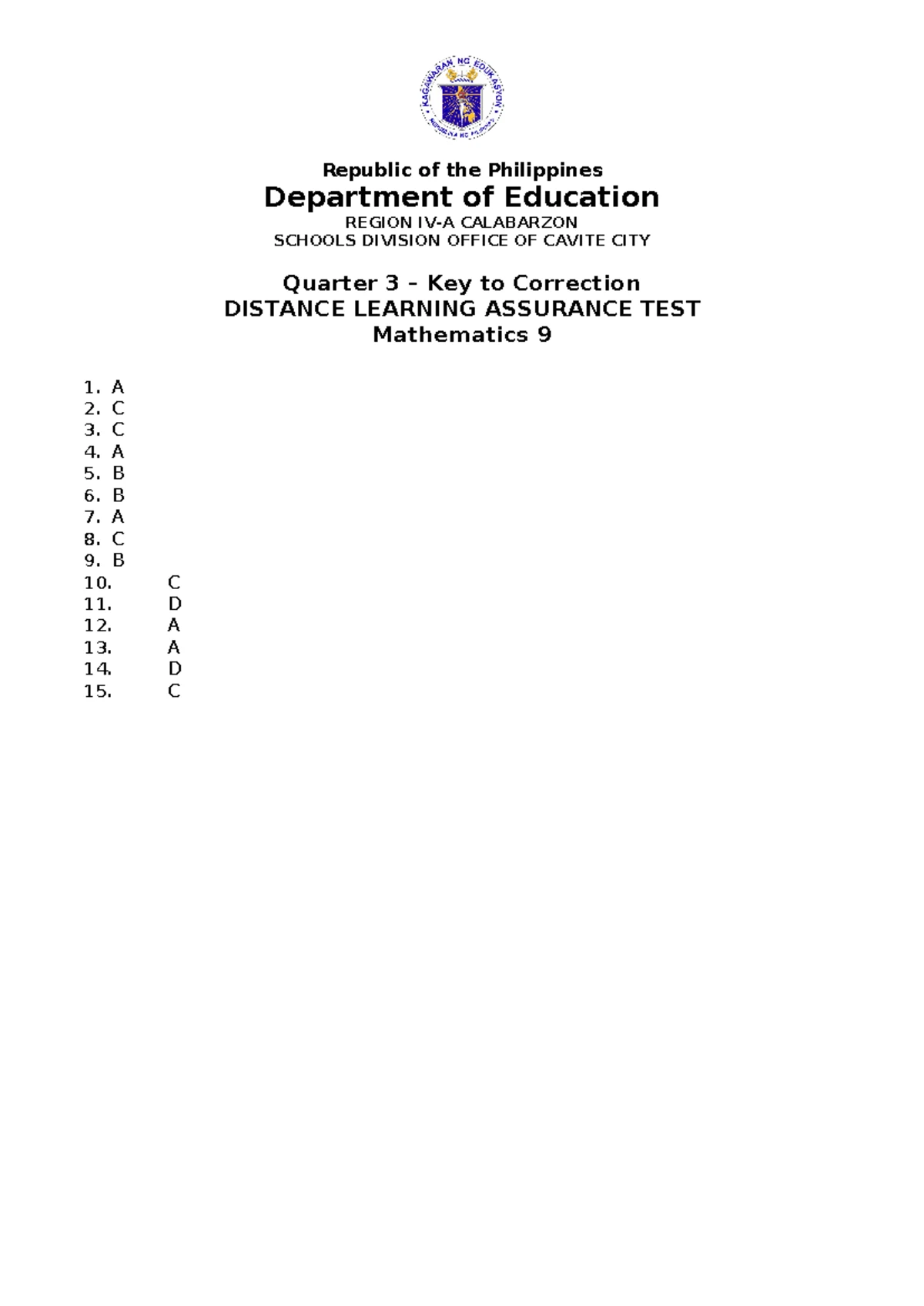 KAGAWARAN NG EDUKASYON
REPUBLIKA NG PILIPINAS

Republic of the Philippines
Department of Education
REGION IV-A CALABARZON
SCHOOLS DIVISION OFFICE OF CAVITE CITY

Quarter 3 – Key to Correction
DISTANCE LEARNING ASSURANCE TEST
Mathematics 9

1. A
2. C
3. C
4. A
5. B
6. B
7. A
8. C
9. B
10. C
11. D
12. A
13. A
14. D
15. C